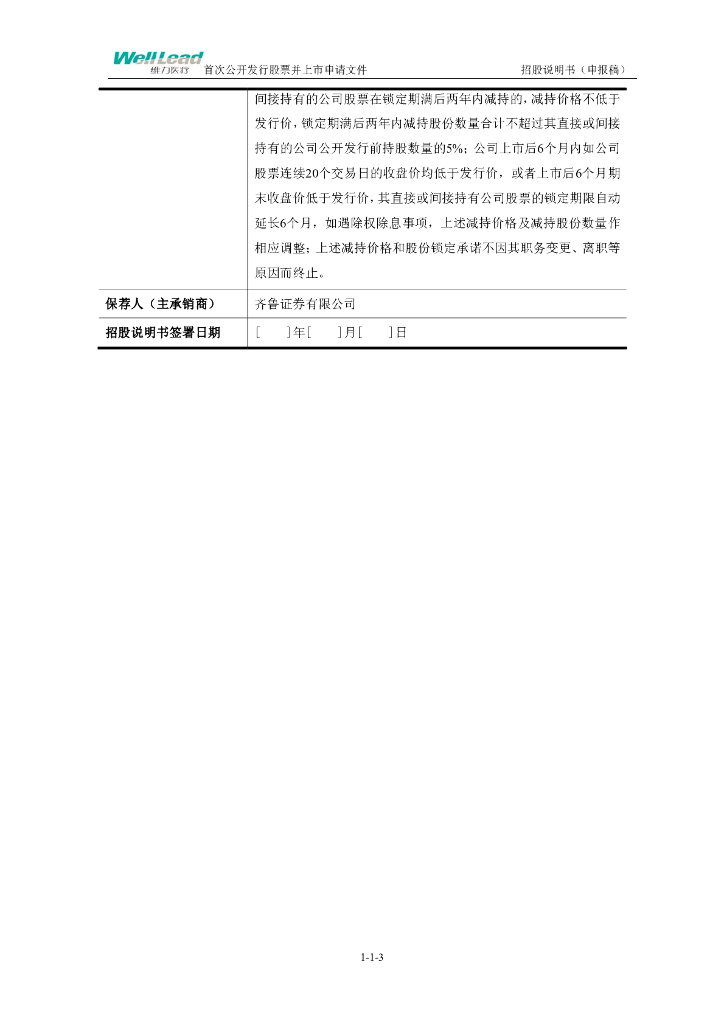 WellLead 维力医疗 首次公开发行股票并上市申请文件 招股说明书（申报稿）

| | 间接持有的公司股票在锁定期满后两年内减持的，减持价格不低于发行价，锁定期满后两年内减持股份数量合计不超过其直接或间接持有的公司公开发行前持股数量的5%；公司上市后6个月内如公司股票连续20个交易日的收盘价均低于发行价，或者上市后6个月期末收盘价低于发行价，其直接或间接持有公司股票的锁定期限自动延长6个月，如遇除权除息事项，上述减持价格及减持股份数量作相应调整；上述减持价格和股份锁定承诺不因其职务变更、离职等原因而终止。 |
|---|---|
| 保荐人（主承销商） | 齐鲁证券有限公司 |
| 招股说明书签署日期 | [ ]年[ ]月[ ]日 |

1-1-3